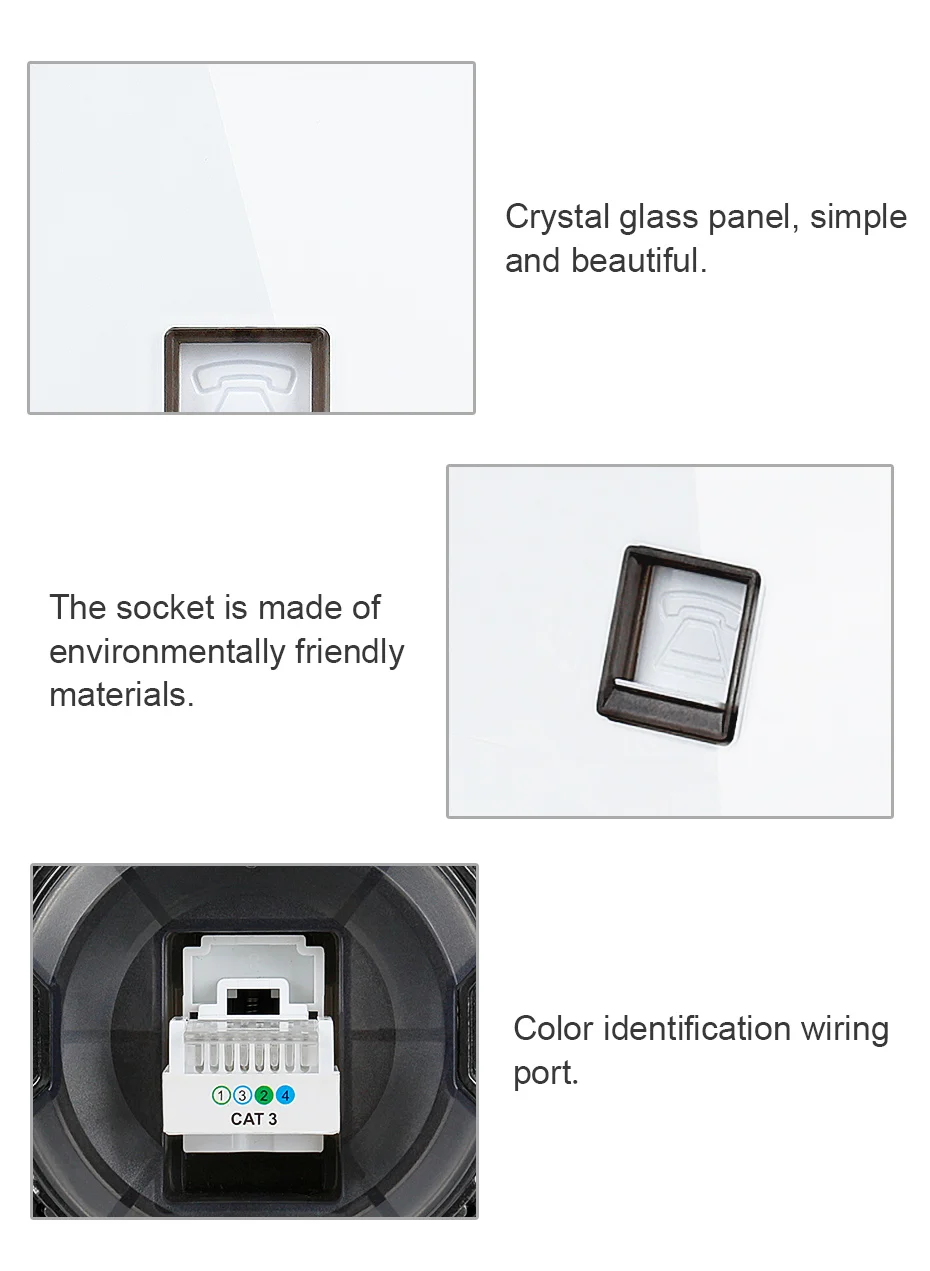 Crystal glass panel, simple and beautiful.

The socket is made of environmentally friendly materials.

① ③ ② ④
CAT 3

Color identification wiring port.